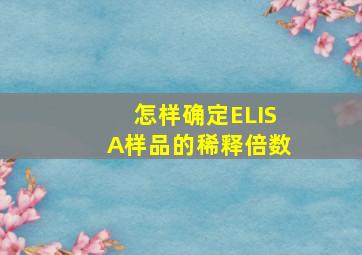 怎样确定ELISA样品的稀释倍数